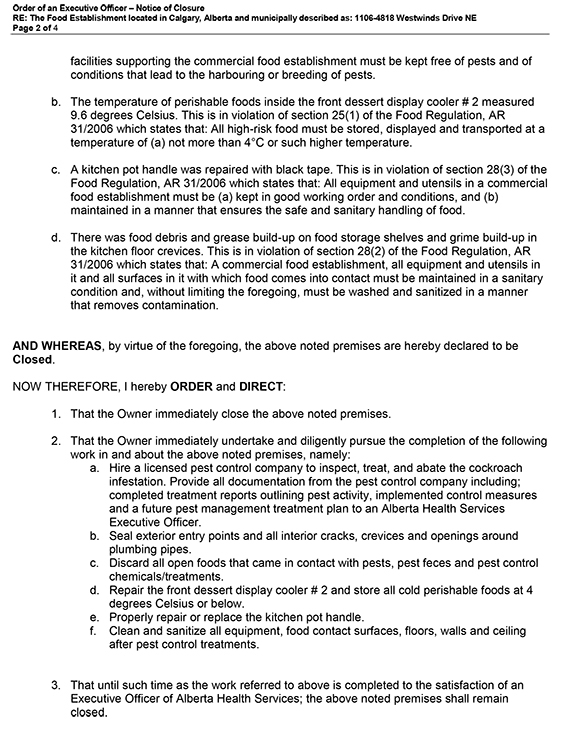 Order of an Executive Officer – Notice of Closure
RE: The Food Establishment located in Calgary, Alberta and municipally described as: 1106-4818 Westwinds Drive NE
Page 2 of 4

facilities supporting the commercial food establishment must be kept free of pests and of conditions that lead to the harbouring or breeding of pests.

b. The temperature of perishable foods inside the front dessert display cooler # 2 measured 9.6 degrees Celsius. This is in violation of section 25(1) of the Food Regulation, AR 31/2006 which states that: All high-risk food must be stored, displayed and transported at a temperature of (a) not more than 4°C or such higher temperature.

c. A kitchen pot handle was repaired with black tape. This is in violation of section 28(3) of the Food Regulation, AR 31/2006 which states that: All equipment and utensils in a commercial food establishment must be (a) kept in good working order and conditions, and (b) maintained in a manner that ensures the safe and sanitary handling of food.

d. There was food debris and grease build-up on food storage shelves and grime build-up in the kitchen floor crevices. This is in violation of section 28(2) of the Food Regulation, AR 31/2006 which states that: A commercial food establishment, all equipment and utensils in it and all surfaces in it with which food comes into contact must be maintained in a sanitary condition and, without limiting the foregoing, must be washed and sanitized in a manner that removes contamination.

AND WHEREAS, by virtue of the foregoing, the above noted premises are hereby declared to be Closed.

NOW THEREFORE, I hereby ORDER and DIRECT:

1. That the Owner immediately close the above noted premises.

2. That the Owner immediately undertake and diligently pursue the completion of the following work in and about the above noted premises, namely:
a. Hire a licensed pest control company to inspect, treat, and abate the cockroach infestation. Provide all documentation from the pest control company including; completed treatment reports outlining pest activity, implemented control measures and a future pest management treatment plan to an Alberta Health Services Executive Officer.
b. Seal exterior entry points and all interior cracks, crevices and openings around plumbing pipes.
c. Discard all open foods that came in contact with pests, pest feces and pest control chemicals/treatments.
d. Repair the front dessert display cooler # 2 and store all cold perishable foods at 4 degrees Celsius or below.
e. Properly repair or replace the kitchen pot handle.
f. Clean and sanitize all equipment, food contact surfaces, floors, walls and ceiling after pest control treatments.

3. That until such time as the work referred to above is completed to the satisfaction of an Executive Officer of Alberta Health Services; the above noted premises shall remain closed.